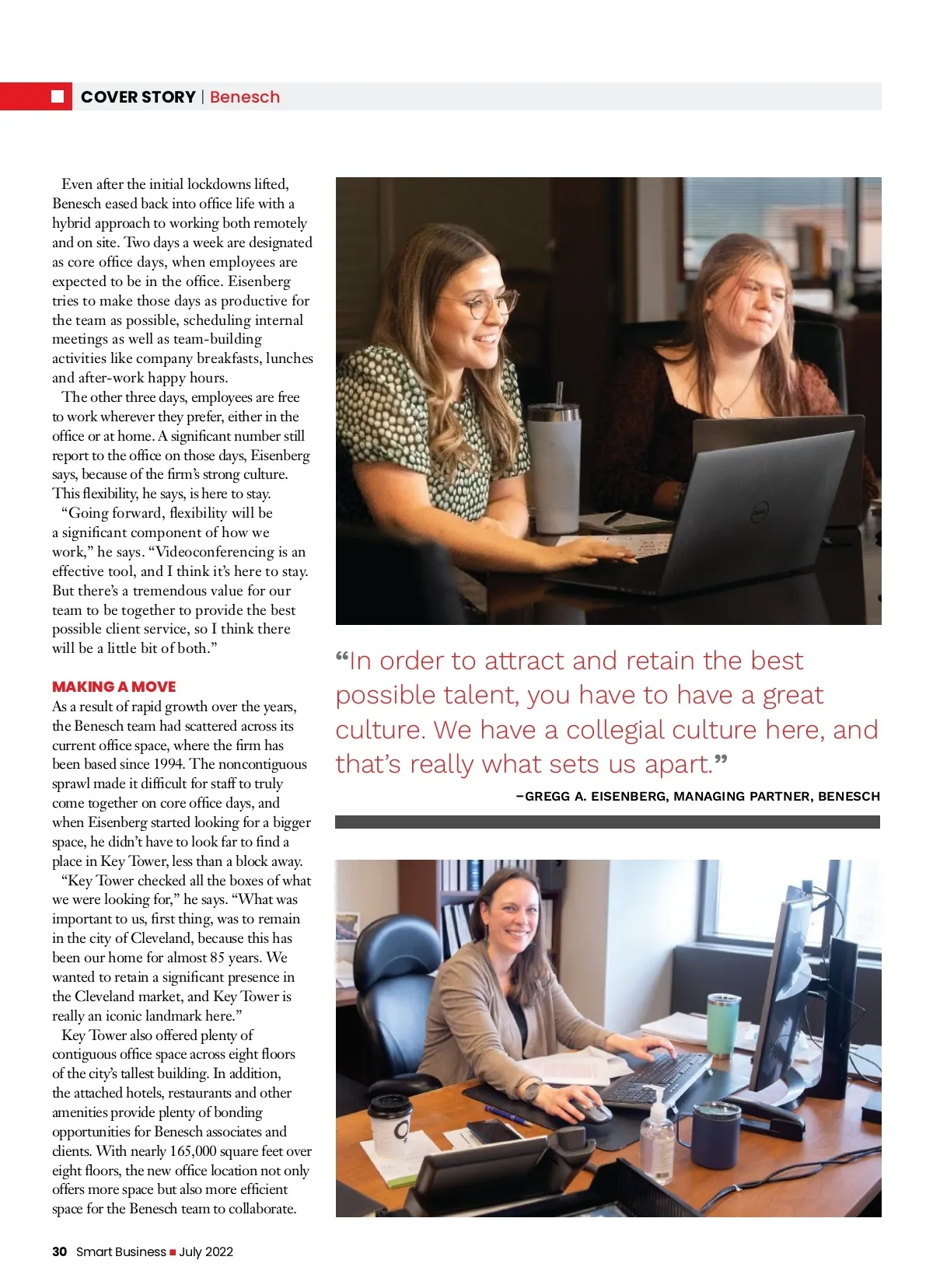 COVER STORY | Benesch

Even after the initial lockdowns lifted, Benesch eased back into office life with a hybrid approach to working both remotely and on site. Two days a week are designated as core office days, when employees are expected to be in the office. Eisenberg tries to make those days as productive for the team as possible, scheduling internal meetings as well as team-building activities like company breakfasts, lunches and after-work happy hours.

The other three days, employees are free to work wherever they prefer, either in the office or at home. A significant number still report to the office on those days, Eisenberg says, because of the firm's strong culture. This flexibility, he says, is here to stay.

"Going forward, flexibility will be a significant component of how we work," he says. "Videoconferencing is an effective tool, and I think it's here to stay. But there's a tremendous value for our team to be together to provide the best possible client service, so I think there will be a little bit of both."

MAKING A MOVE

As a result of rapid growth over the years, the Benesch team had scattered across its current office space, where the firm has been based since 1994. The noncontiguous sprawl made it difficult for staff to truly come together on core office days, and when Eisenberg started looking for a bigger space, he didn't have to look far to find a place in Key Tower, less than a block away.

"Key Tower checked all the boxes of what we were looking for," he says. "What was important to us, first thing, was to remain in the city of Cleveland, because this has been our home for almost 85 years. We wanted to retain a significant presence in the Cleveland market, and Key Tower is really an iconic landmark here."

Key Tower also offered plenty of contiguous office space across eight floors of the city's tallest building. In addition, the attached hotels, restaurants and other amenities provide plenty of bonding opportunities for Benesch associates and clients. With nearly 165,000 square feet over eight floors, the new office location not only offers more space but also more efficient space for the Benesch team to collaborate.

"In order to attract and retain the best possible talent, you have to have a great culture. We have a collegial culture here, and that's really what sets us apart."

–GREGG A. EISENBERG, MANAGING PARTNER, BENESCH

30 Smart Business ■ July 2022